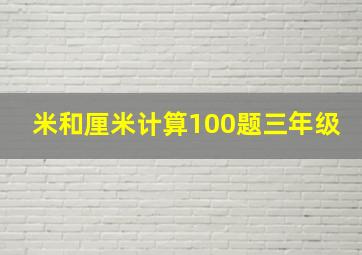 米和厘米计算100题三年级